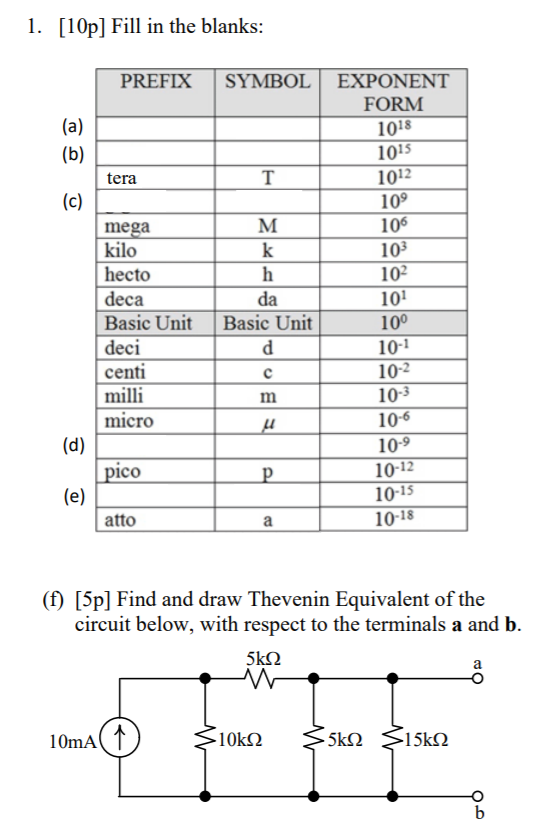 1. [10p] Fill in the blanks:

| | PREFIX | SYMBOL | EXPONENT FORM |
|---|---|---|---|
| (a) | | | $10^{18}$ |
| (b) | | | $10^{15}$ |
| | tera | T | $10^{12}$ |
| (c) | | | $10^{9}$ |
| | mega | M | $10^{6}$ |
| | kilo | k | $10^{3}$ |
| | hecto | h | $10^{2}$ |
| | deca | da | $10^{1}$ |
| | Basic Unit | Basic Unit | $10^{0}$ |
| | deci | d | $10^{-1}$ |
| | centi | c | $10^{-2}$ |
| | milli | m | $10^{-3}$ |
| | micro | $\mu$ | $10^{-6}$ |
| (d) | | | $10^{-9}$ |
| | pico | p | $10^{-12}$ |
| (e) | | | $10^{-15}$ |
| | atto | a | $10^{-18}$ |

(f) [5p] Find and draw Thevenin Equivalent of the circuit below, with respect to the terminals **a** and **b**.

5kΩ
a
10mA
10kΩ
5kΩ
15kΩ
b